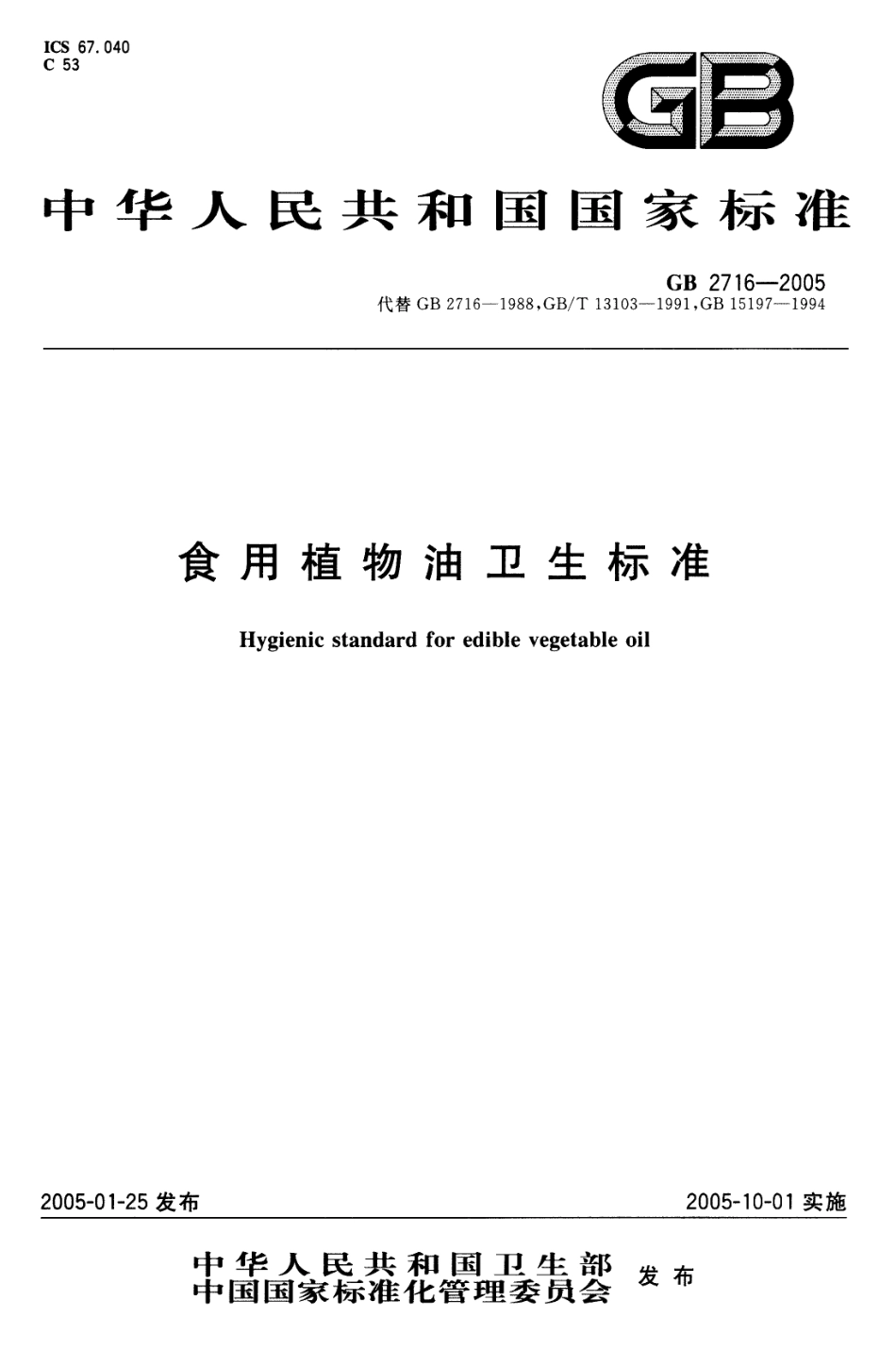 ICS 67.040
C 53

GB

中华人民共和国国家标准

GB 2716—2005
代替 GB 2716—1988,GB/T 13103—1991,GB 15197—1994

食用植物油卫生标准

Hygienic standard for edible vegetable oil

2005-01-25 发布

2005-10-01 实施

中华人民共和国卫生部
中国国家标准化管理委员会 发布